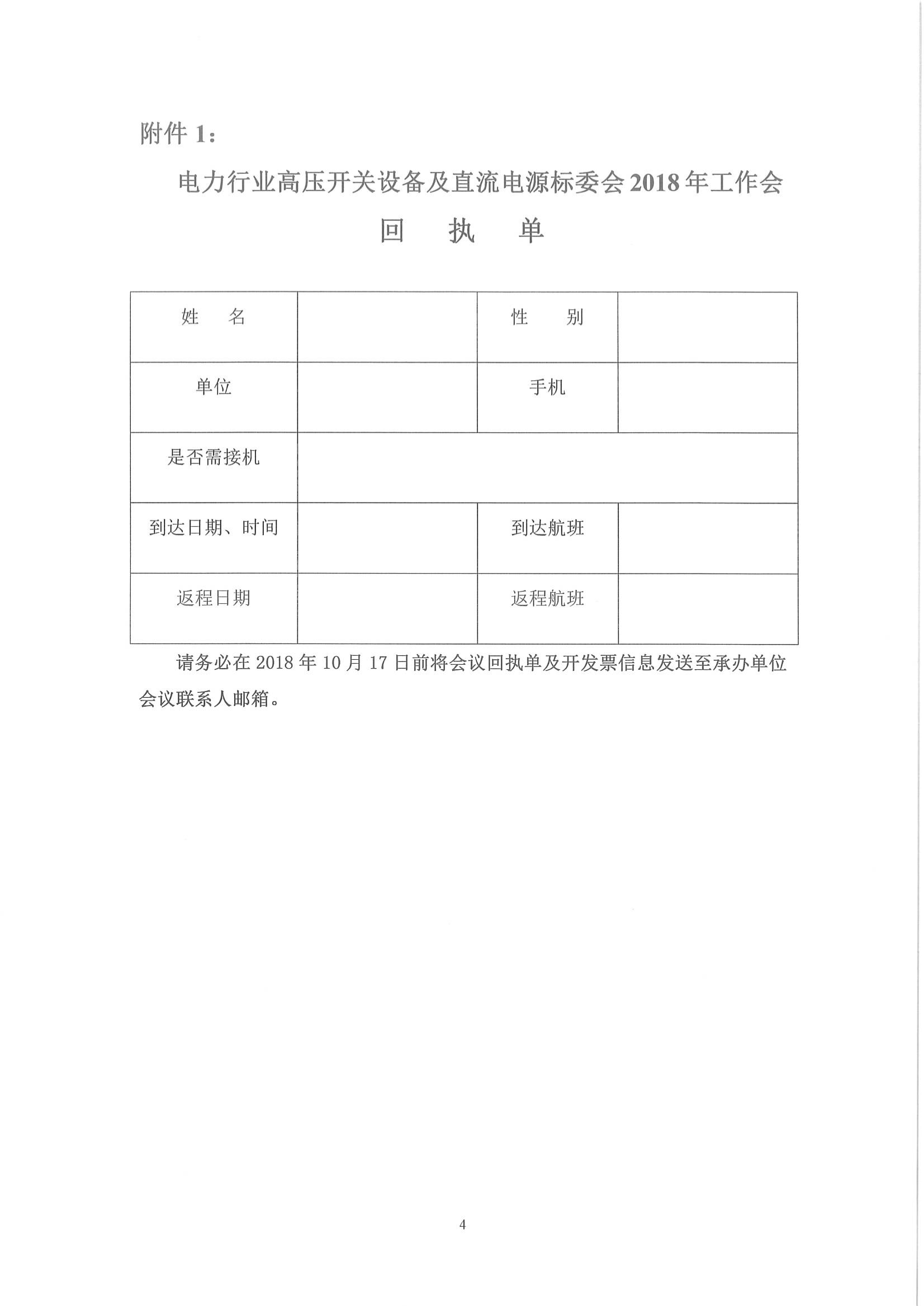 附件 1：

电力行业高压开关设备及直流电源标委会 2018 年工作会

回 执 单

| 姓 名 | | 性 别 | |
|---|---|---|---|
| 单位 | | 手机 | |
| 是否需接机 | | | |
| 到达日期、时间 | | 到达航班 | |
| 返程日期 | | 返程航班 | |

请务必在 2018 年 10 月 17 日前将会议回执单及开发票信息发送至承办单位会议联系人邮箱。

4